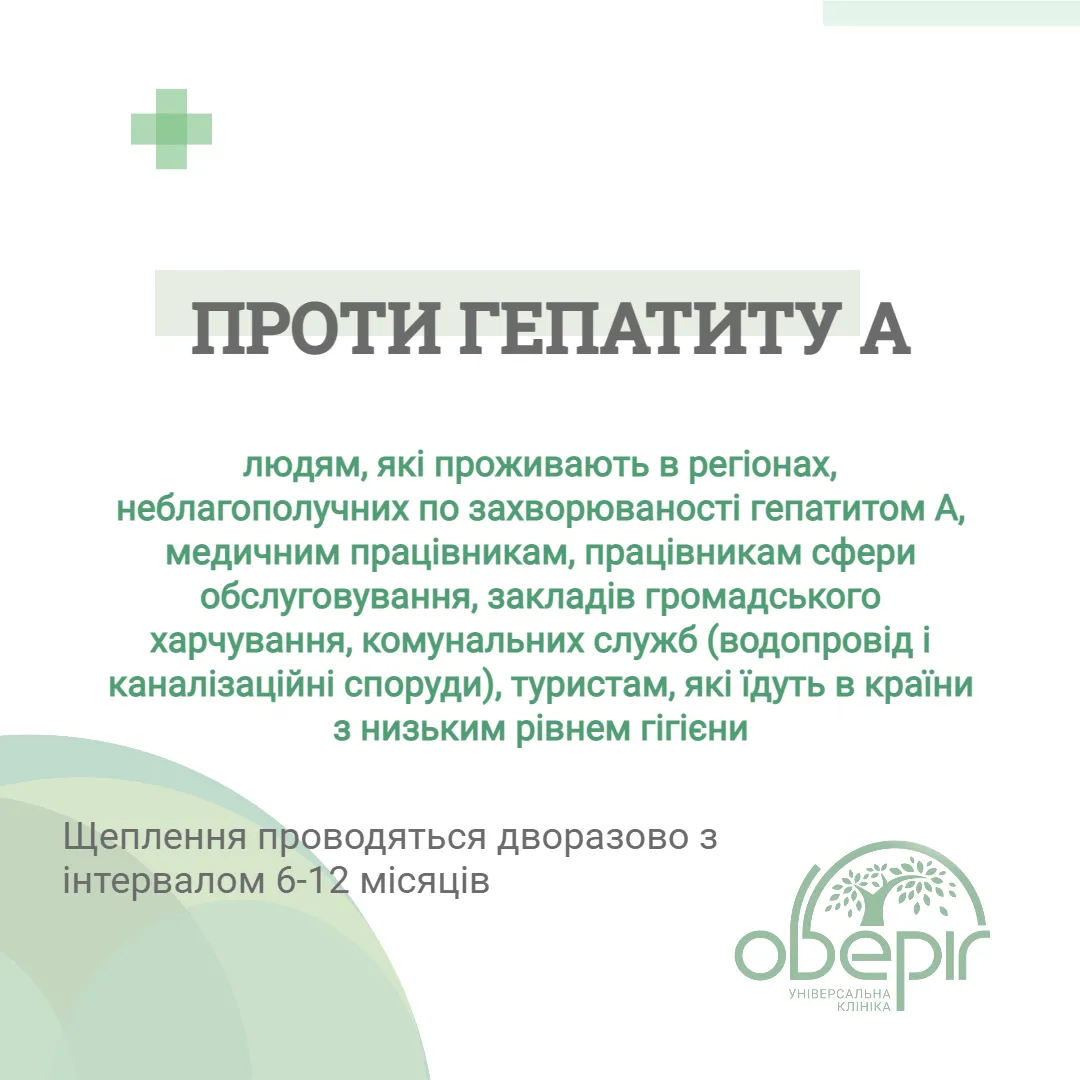 ПРОТИ ГЕПАТИТУ А

людям, які проживають в регіонах, неблагополучних по захворюваності гепатитом А, медичним працівникам, працівникам сфери обслуговування, закладів громадського харчування, комунальних служб (водопровід і каналізаційні споруди), туристам, які їдуть в країни з низьким рівнем гігієни

Щеплення проводяться дворазово з інтервалом 6-12 місяців

оберіг
УНІВЕРСАЛЬНА
КЛІНІКА